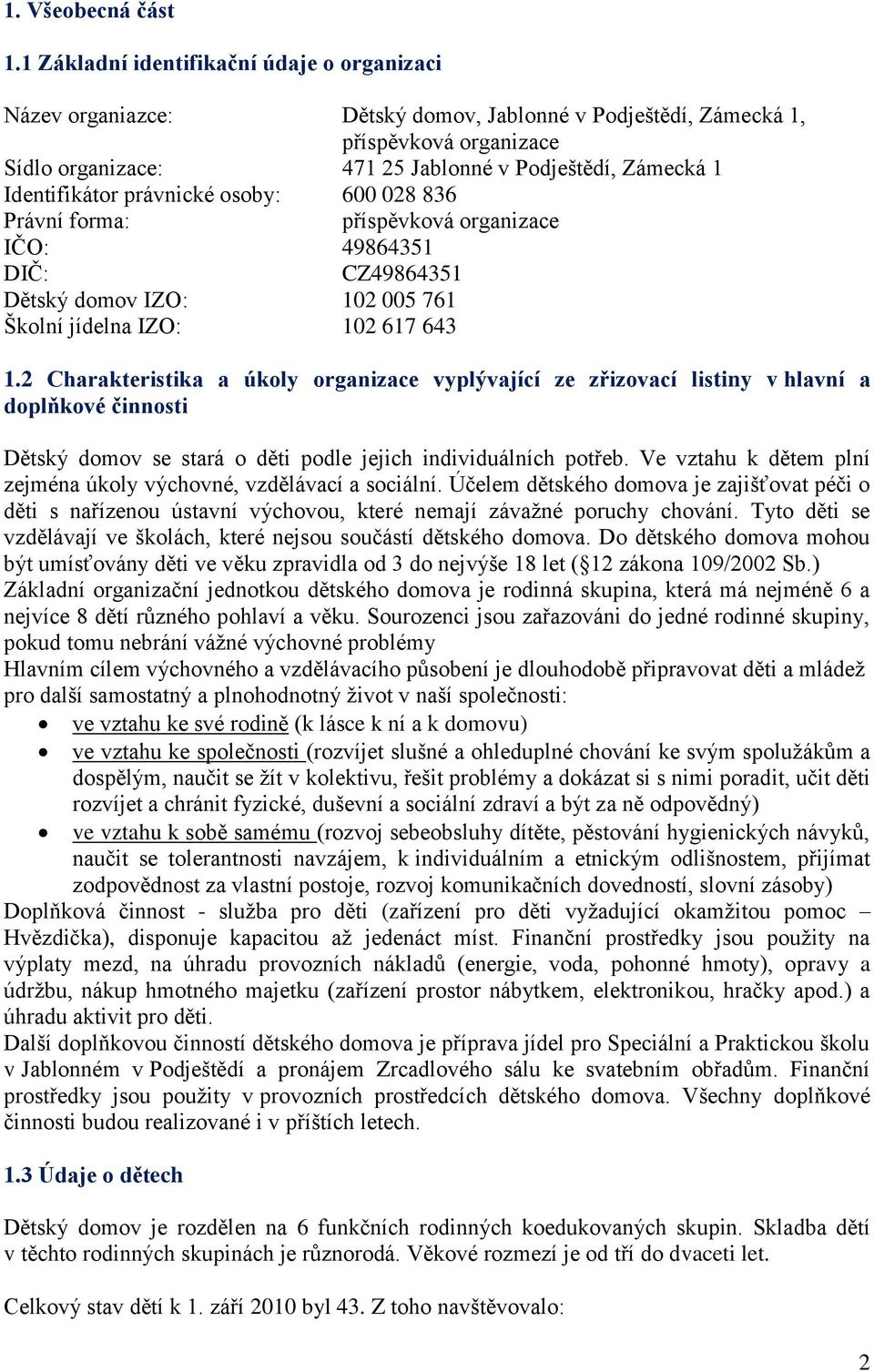 1. Všeobecná část

1.1 Základní identifikační údaje o organizaci

Název organiazce: Dětský domov, Jablonné v Podještědí, Zámecká 1, příspěvková organizace
Sídlo organizace: 471 25 Jablonné v Podještědí, Zámecká 1
Identifikátor právnické osoby: 600 028 836
Právní forma: příspěvková organizace
IČO: 49864351
DIČ: CZ49864351
Dětský domov IZO: 102 005 761
Školní jídelna IZO: 102 617 643

1.2 Charakteristika a úkoly organizace vyplývající ze zřizovací listiny v hlavní a doplňkové činnosti

Dětský domov se stará o děti podle jejich individuálních potřeb. Ve vztahu k dětem plní zejména úkoly výchovné, vzdělávací a sociální. Účelem dětského domova je zajišťovat péči o děti s nařízenou ústavní výchovou, které nemají závažné poruchy chování. Tyto děti se vzdělávají ve školách, které nejsou součástí dětského domova. Do dětského domova mohou být umísťovány děti ve věku zpravidla od 3 do nejvýše 18 let (§12 zákona 109/2002 Sb.)
Základní organizační jednotkou dětského domova je rodinná skupina, která má nejméně 6 a nejvíce 8 dětí různého pohlaví a věku. Sourozenci jsou zařazováni do jedné rodinné skupiny, pokud tomu nebrání vážné výchovné problémy
Hlavním cílem výchovného a vzdělávacího působení je dlouhodobě připravovat děti a mládež pro další samostatný a plnohodnotný život v naší společnosti:
• ve vztahu ke své rodině (k lásce k ní a k domovu)
• ve vztahu ke společnosti (rozvíjet slušné a ohleduplné chování ke svým spolužákům a dospělým, naučit se žít v kolektivu, řešit problémy a dokázat si s nimi poradit, učit děti rozvíjet a chránit fyzické, duševní a sociální zdraví a být za ně odpovědný)
• ve vztahu k sobě samému (rozvoj sebeobsluhy dítěte, pěstování hygienických návyků, naučit se tolerantnosti navzájem, k individuálním a etnickým odlišnostem, přijímat zodpovědnost za vlastní postoje, rozvoj komunikačních dovedností, slovní zásoby)
Doplňková činnost - služba pro děti (zařízení pro děti vyžadující okamžitou pomoc – Hvězdička), disponuje kapacitou až jedenáct míst. Finanční prostředky jsou použity na výplaty mezd, na úhradu provozních nákladů (energie, voda, pohonné hmoty), opravy a údržbu, nákup hmotného majetku (zařízení prostor nábytkem, elektronikou, hračky apod.) a úhradu aktivit pro děti.
Další doplňkovou činností dětského domova je příprava jídel pro Speciální a Praktickou školu v Jablonném v Podještědí a pronájem Zrcadlového sálu ke svatebním obřadům. Finanční prostředky jsou použity v provozních prostředcích dětského domova. Všechny doplňkové činnosti budou realizované i v příštích letech.

1.3 Údaje o dětech

Dětský domov je rozdělen na 6 funkčních rodinných koedukovaných skupin. Skladba dětí v těchto rodinných skupinách je různorodá. Věkové rozmezí je od tří do dvaceti let.

Celkový stav dětí k 1. září 2010 byl 43. Z toho navštěvovalo:

2